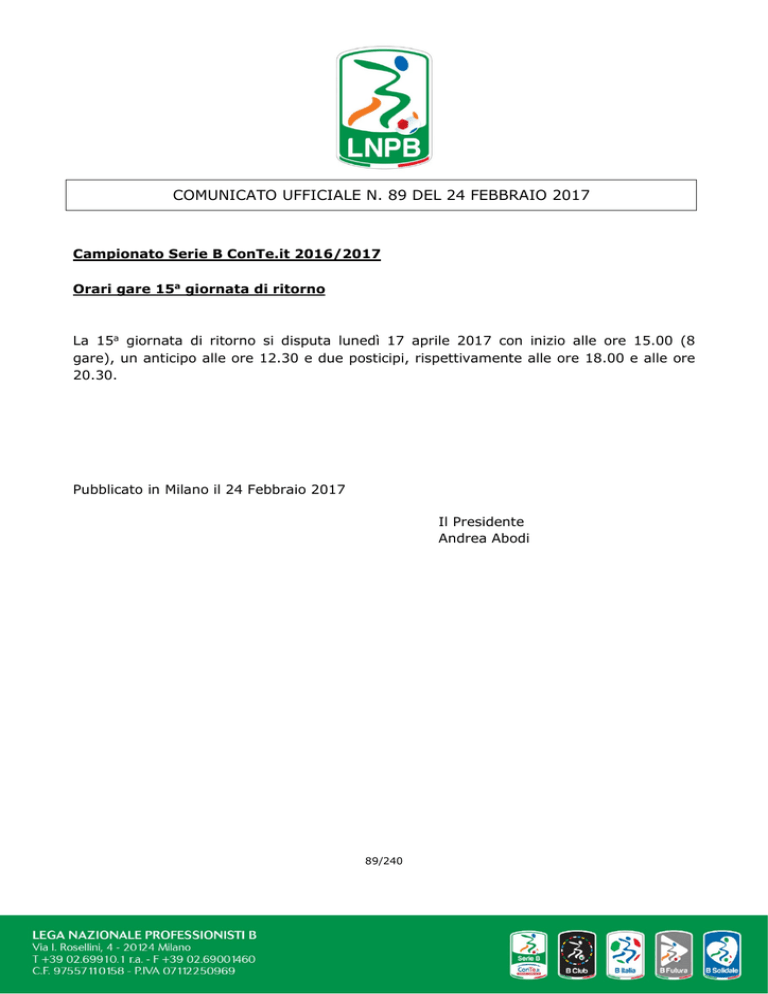 LNPB

COMUNICATO UFFICIALE N. 89 DEL 24 FEBBRAIO 2017

Campionato Serie B ConTe.it 2016/2017

Orari gare 15ª giornata di ritorno

La 15ª giornata di ritorno si disputa lunedì 17 aprile 2017 con inizio alle ore 15.00 (8 gare), un anticipo alle ore 12.30 e due posticipi, rispettivamente alle ore 18.00 e alle ore 20.30.

Pubblicato in Milano il 24 Febbraio 2017

Il Presidente
Andrea Abodi

89/240

LEGA NAZIONALE PROFESSIONISTI B
Via I. Rosellini, 4 - 20124 Milano
T +39 02.69910.1 r.a. - F +39 02.69001460
C.F. 97557110158 - P.IVA 07112250969

Serie B ConTe.it
B Club
B Italia
B Futura
B Solidale